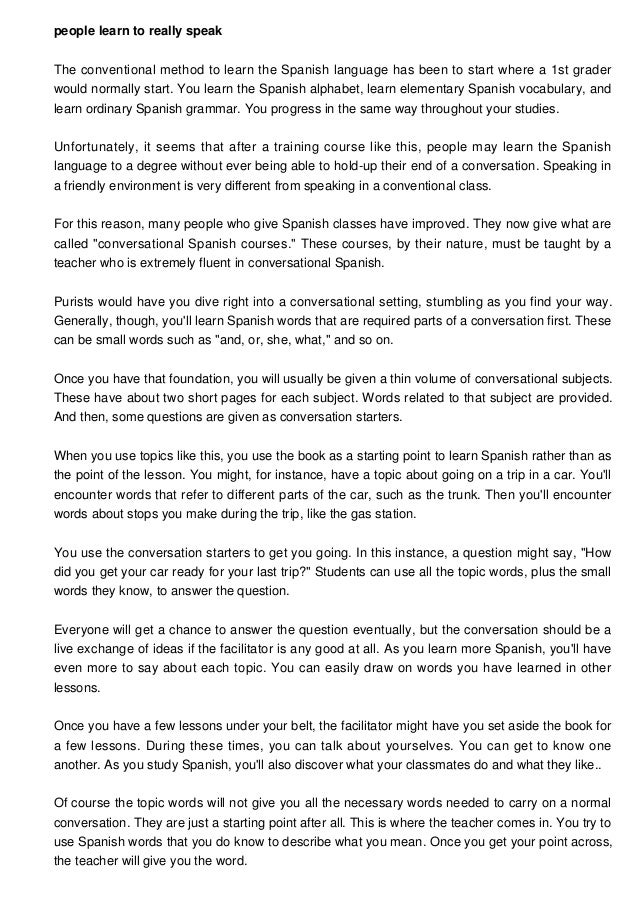 people learn to really speak

The conventional method to learn the Spanish language has been to start where a 1st grader would normally start. You learn the Spanish alphabet, learn elementary Spanish vocabulary, and learn ordinary Spanish grammar. You progress in the same way throughout your studies.

Unfortunately, it seems that after a training course like this, people may learn the Spanish language to a degree without ever being able to hold-up their end of a conversation. Speaking in a friendly environment is very different from speaking in a conventional class.

For this reason, many people who give Spanish classes have improved. They now give what are called "conversational Spanish courses." These courses, by their nature, must be taught by a teacher who is extremely fluent in conversational Spanish.

Purists would have you dive right into a conversational setting, stumbling as you find your way. Generally, though, you'll learn Spanish words that are required parts of a conversation first. These can be small words such as "and, or, she, what," and so on.

Once you have that foundation, you will usually be given a thin volume of conversational subjects. These have about two short pages for each subject. Words related to that subject are provided. And then, some questions are given as conversation starters.

When you use topics like this, you use the book as a starting point to learn Spanish rather than as the point of the lesson. You might, for instance, have a topic about going on a trip in a car. You'll encounter words that refer to different parts of the car, such as the trunk. Then you'll encounter words about stops you make during the trip, like the gas station.

You use the conversation starters to get you going. In this instance, a question might say, "How did you get your car ready for your last trip?" Students can use all the topic words, plus the small words they know, to answer the question.

Everyone will get a chance to answer the question eventually, but the conversation should be a live exchange of ideas if the facilitator is any good at all. As you learn more Spanish, you'll have even more to say about each topic. You can easily draw on words you have learned in other lessons.

Once you have a few lessons under your belt, the facilitator might have you set aside the book for a few lessons. During these times, you can talk about yourselves. You can get to know one another. As you study Spanish, you'll also discover what your classmates do and what they like..

Of course the topic words will not give you all the necessary words needed to carry on a normal conversation. They are just a starting point after all. This is where the teacher comes in. You try to use Spanish words that you do know to describe what you mean. Once you get your point across, the teacher will give you the word.